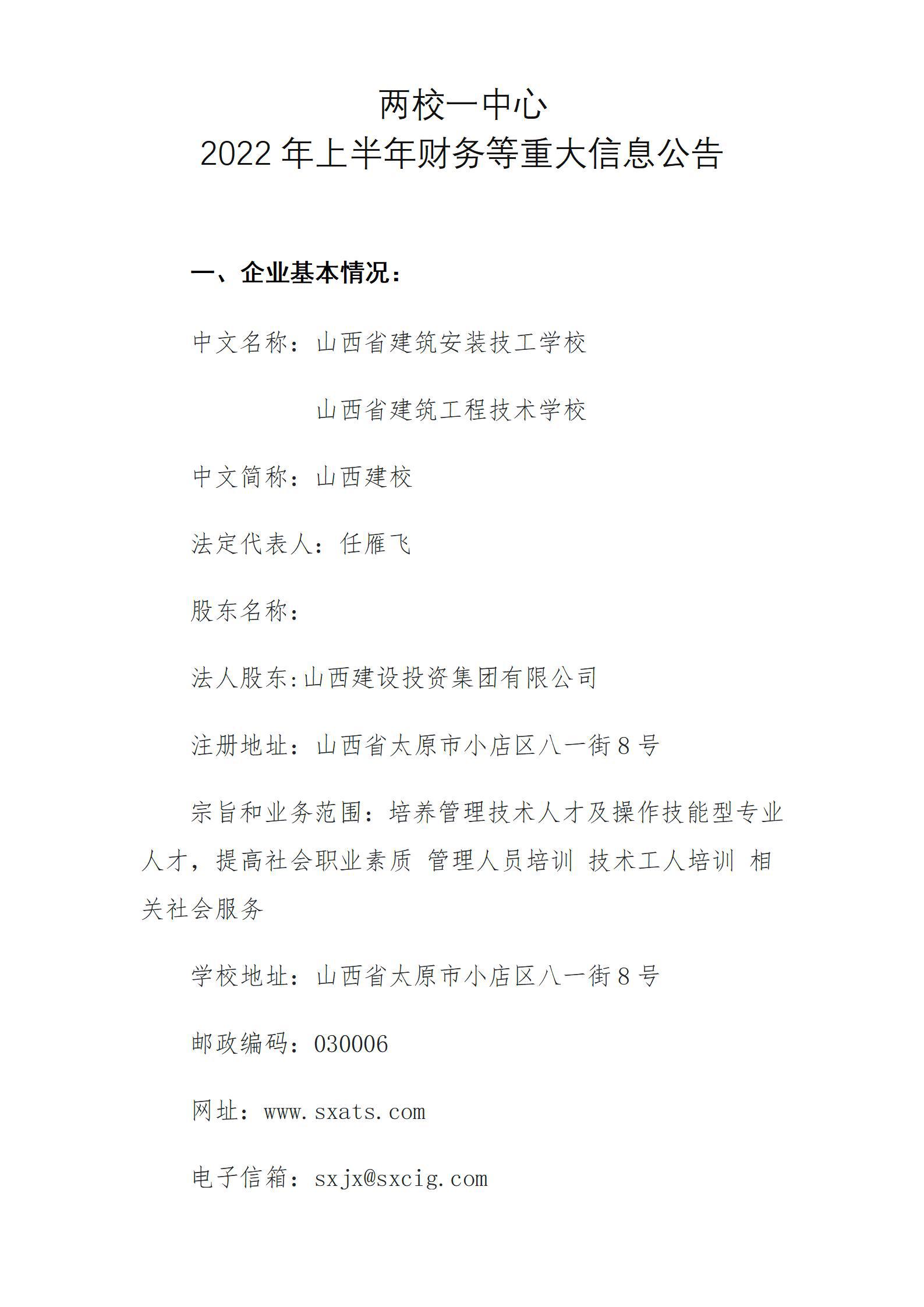 两校一中心
2022 年上半年财务等重大信息公告

一、企业基本情况：

中文名称：山西省建筑安装技工学校

山西省建筑工程技术学校

中文简称：山西建校

法定代表人：任雁飞

股东名称：

法人股东:山西建设投资集团有限公司

注册地址：山西省太原市小店区八一街 8 号

宗旨和业务范围：培养管理技术人才及操作技能型专业人才，提高社会职业素质 管理人员培训 技术工人培训 相关社会服务

学校地址：山西省太原市小店区八一街 8 号

邮政编码：030006

网址：www.sxats.com

电子信箱：sxjx@sxcig.com